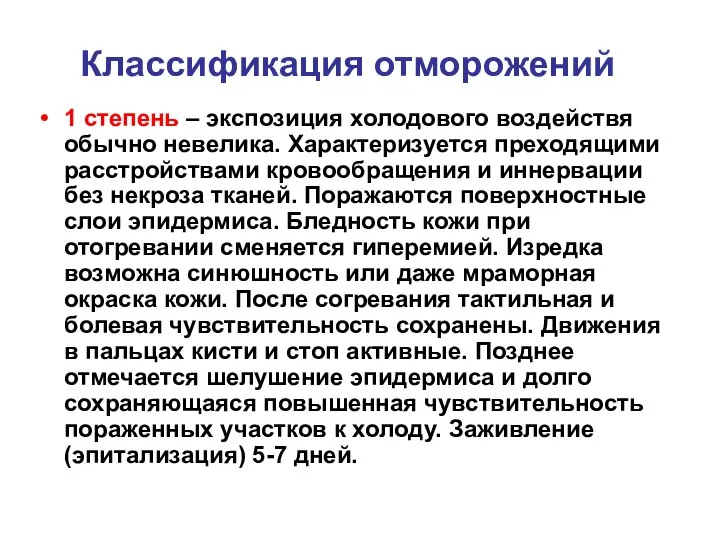 Классификация отморожений

• 1 степень – экспозиция холодового воздействя обычно невелика. Характеризуется преходящими расстройствами кровообращения и иннервации без некроза тканей. Поражаются поверхностные слои эпидермиса. Бледность кожи при отогревании сменяется гиперемией. Изредка возможна синюшность или даже мраморная окраска кожи. После согревания тактильная и болевая чувствительность сохранены. Движения в пальцах кисти и стоп активные. Позднее отмечается шелушение эпидермиса и долго сохраняющаяся повышенная чувствительность пораженных участков к холоду. Заживление (эпитализация) 5-7 дней.